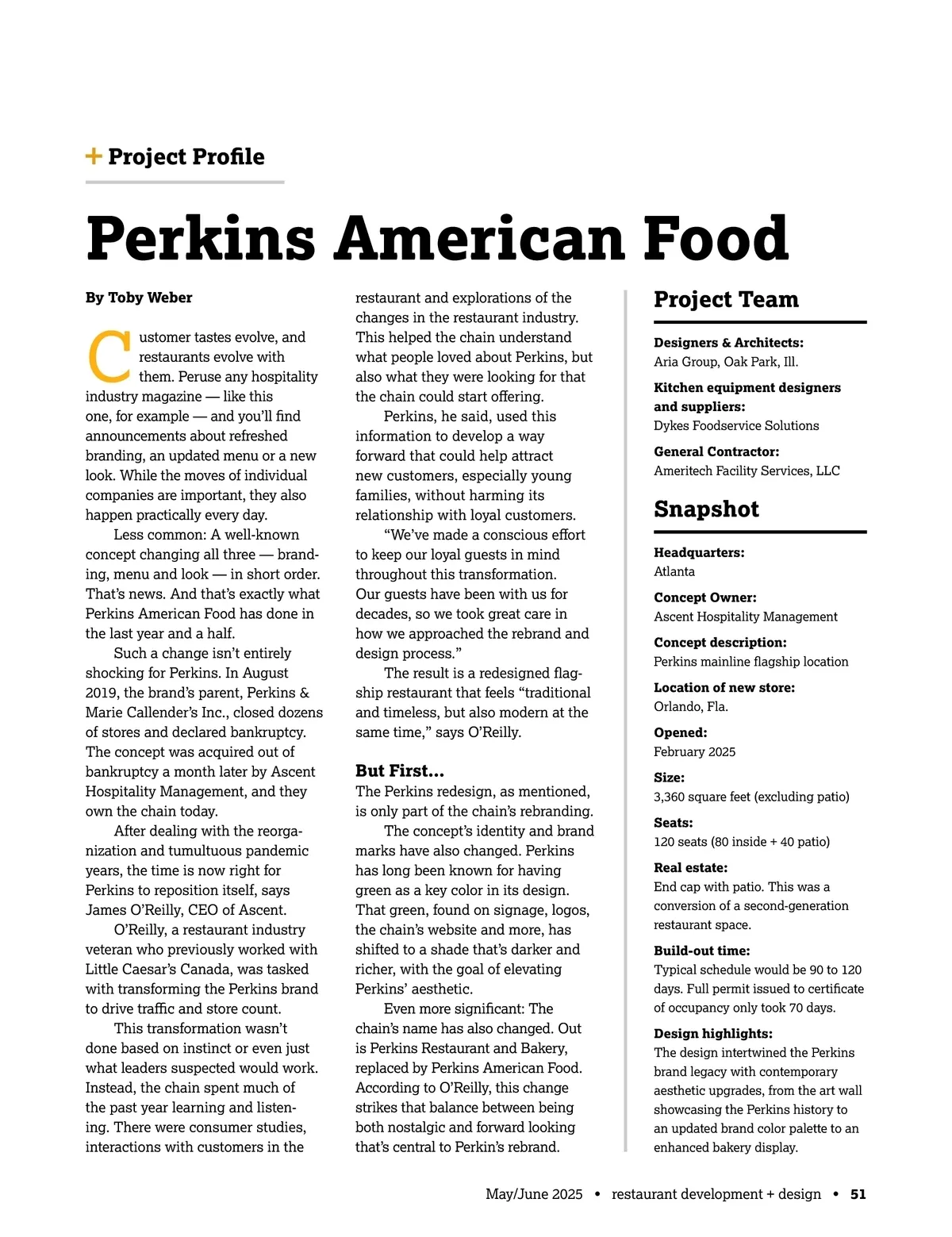 + Project Profile

Perkins American Food

By Toby Weber

Customer tastes evolve, and restaurants evolve with them. Peruse any hospitality industry magazine — like this one, for example — and you'll find announcements about refreshed branding, an updated menu or a new look. While the moves of individual companies are important, they also happen practically every day.

Less common: A well-known concept changing all three — branding, menu and look — in short order. That's news. And that's exactly what Perkins American Food has done in the last year and a half.

Such a change isn't entirely shocking for Perkins. In August 2019, the brand's parent, Perkins & Marie Callender's Inc., closed dozens of stores and declared bankruptcy. The concept was acquired out of bankruptcy a month later by Ascent Hospitality Management, and they own the chain today.

After dealing with the reorganization and tumultuous pandemic years, the time is now right for Perkins to reposition itself, says James O'Reilly, CEO of Ascent.

O'Reilly, a restaurant industry veteran who previously worked with Little Caesar's Canada, was tasked with transforming the Perkins brand to drive traffic and store count.

This transformation wasn't done based on instinct or even just what leaders suspected would work. Instead, the chain spent much of the past year learning and listening. There were consumer studies, interactions with customers in the restaurant and explorations of the changes in the restaurant industry. This helped the chain understand what people loved about Perkins, but also what they were looking for that the chain could start offering.

Perkins, he said, used this information to develop a way forward that could help attract new customers, especially young families, without harming its relationship with loyal customers.

"We've made a conscious effort to keep our loyal guests in mind throughout this transformation. Our guests have been with us for decades, so we took great care in how we approached the rebrand and design process."

The result is a redesigned flagship restaurant that feels "traditional and timeless, but also modern at the same time," says O'Reilly.

But First...
The Perkins redesign, as mentioned, is only part of the chain's rebranding.

The concept's identity and brand marks have also changed. Perkins has long been known for having green as a key color in its design. That green, found on signage, logos, the chain's website and more, has shifted to a shade that's darker and richer, with the goal of elevating Perkins' aesthetic.

Even more significant: The chain's name has also changed. Out is Perkins Restaurant and Bakery, replaced by Perkins American Food. According to O'Reilly, this change strikes that balance between being both nostalgic and forward looking that's central to Perkin's rebrand.

Project Team

Designers & Architects:
Aria Group, Oak Park, Ill.

Kitchen equipment designers and suppliers:
Dykes Foodservice Solutions

General Contractor:
Ameritech Facility Services, LLC

Snapshot

Headquarters:
Atlanta

Concept Owner:
Ascent Hospitality Management

Concept description:
Perkins mainline flagship location

Location of new store:
Orlando, Fla.

Opened:
February 2025

Size:
3,360 square feet (excluding patio)

Seats:
120 seats (80 inside + 40 patio)

Real estate:
End cap with patio. This was a conversion of a second-generation restaurant space.

Build-out time:
Typical schedule would be 90 to 120 days. Full permit issued to certificate of occupancy only took 70 days.

Design highlights:
The design intertwined the Perkins brand legacy with contemporary aesthetic upgrades, from the art wall showcasing the Perkins history to an updated brand color palette to an enhanced bakery display.

May/June 2025 • restaurant development + design • 51